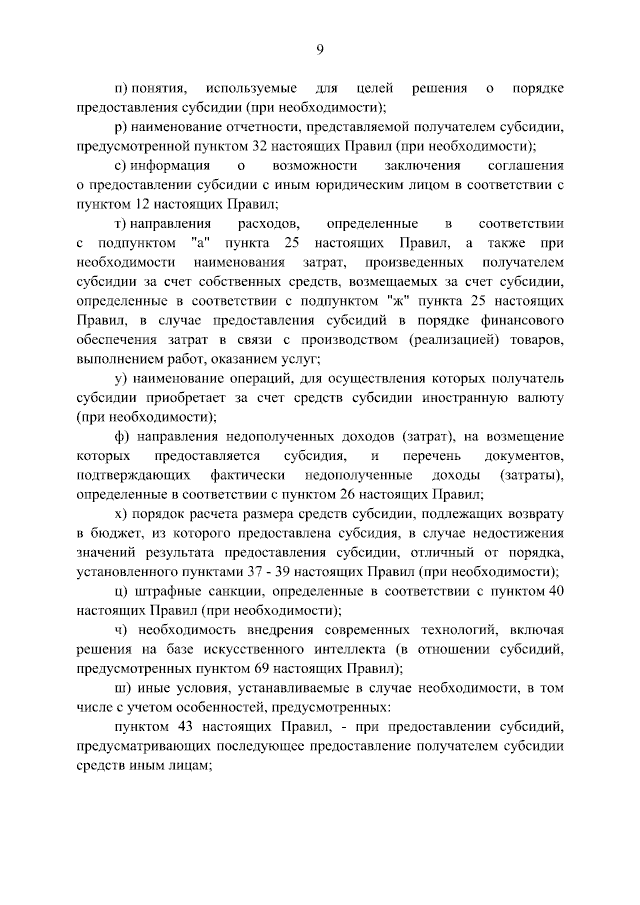 9

п) понятия, используемые для целей решения о порядке предоставления субсидии (при необходимости);

р) наименование отчетности, представляемой получателем субсидии, предусмотренной пунктом 32 настоящих Правил (при необходимости);

с) информация о возможности заключения соглашения о предоставлении субсидии с иным юридическим лицом в соответствии с пунктом 12 настоящих Правил;

т) направления расходов, определенные в соответствии с подпунктом "а" пункта 25 настоящих Правил, а также при необходимости наименования затрат, произведенных получателем субсидии за счет собственных средств, возмещаемых за счет субсидии, определенные в соответствии с подпунктом "ж" пункта 25 настоящих Правил, в случае предоставления субсидий в порядке финансового обеспечения затрат в связи с производством (реализацией) товаров, выполнением работ, оказанием услуг;

у) наименование операций, для осуществления которых получатель субсидии приобретает за счет средств субсидии иностранную валюту (при необходимости);

ф) направления недополученных доходов (затрат), на возмещение которых предоставляется субсидия, и перечень документов, подтверждающих фактически недополученные доходы (затраты), определенные в соответствии с пунктом 26 настоящих Правил;

х) порядок расчета размера средств субсидии, подлежащих возврату в бюджет, из которого предоставлена субсидия, в случае недостижения значений результата предоставления субсидии, отличный от порядка, установленного пунктами 37 - 39 настоящих Правил (при необходимости);

ц) штрафные санкции, определенные в соответствии с пунктом 40 настоящих Правил (при необходимости);

ч) необходимость внедрения современных технологий, включая решения на базе искусственного интеллекта (в отношении субсидий, предусмотренных пунктом 69 настоящих Правил);

ш) иные условия, устанавливаемые в случае необходимости, в том числе с учетом особенностей, предусмотренных:

пунктом 43 настоящих Правил, - при предоставлении субсидий, предусматривающих последующее предоставление получателем субсидии средств иным лицам;